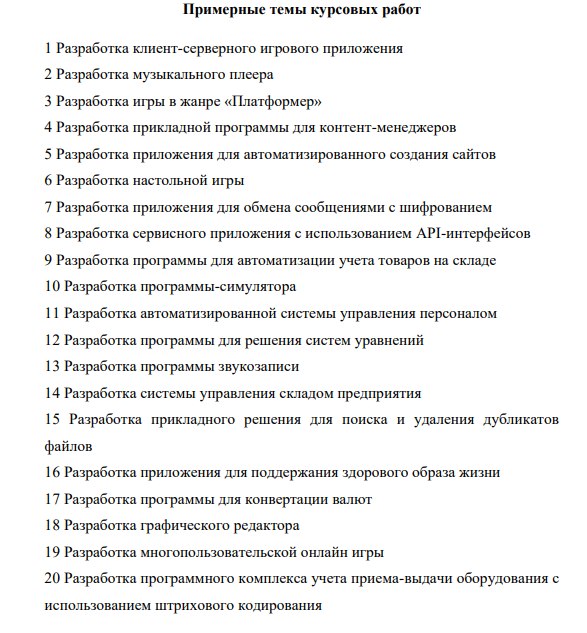 Примерные темы курсовых работ

1 Разработка клиент-серверного игрового приложения

2 Разработка музыкального плеера

3 Разработка игры в жанре «Платформер»

4 Разработка прикладной программы для контент-менеджеров

5 Разработка приложения для автоматизированного создания сайтов

6 Разработка настольной игры

7 Разработка приложения для обмена сообщениями с шифрованием

8 Разработка сервисного приложения с использованием API-интерфейсов

9 Разработка программы для автоматизации учета товаров на складе

10 Разработка программы-симулятора

11 Разработка автоматизированной системы управления персоналом

12 Разработка программы для решения систем уравнений

13 Разработка программы звукозаписи

14 Разработка системы управления складом предприятия

15 Разработка прикладного решения для поиска и удаления дубликатов файлов

16 Разработка приложения для поддержания здорового образа жизни

17 Разработка программы для конвертации валют

18 Разработка графического редактора

19 Разработка многопользовательской онлайн игры

20 Разработка программного комплекса учета приема-выдачи оборудования с использованием штрихового кодирования